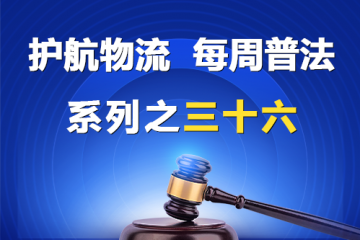 护航物流 每周普法

系列之三十六